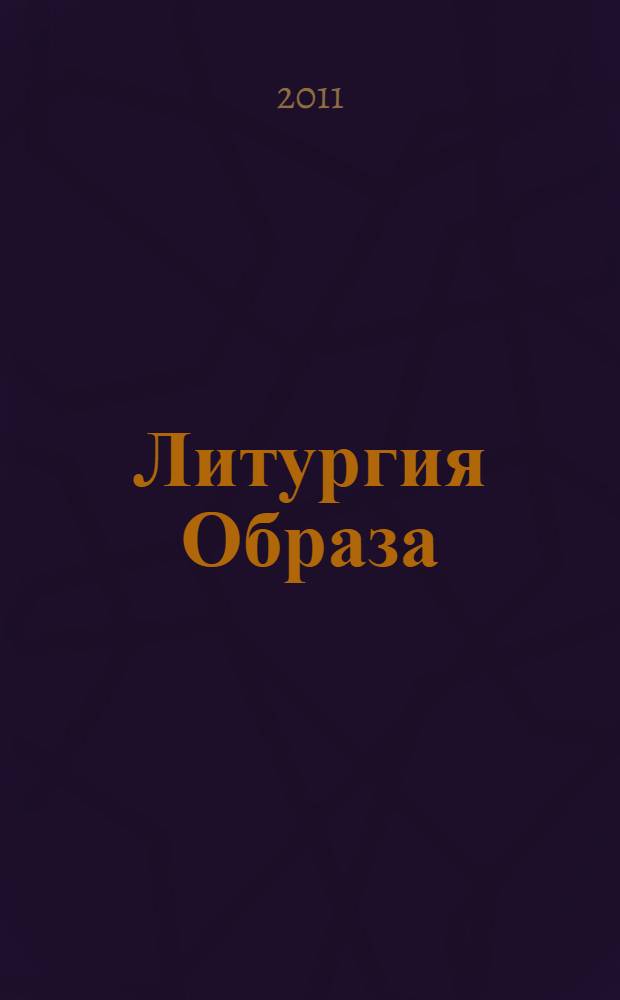 2011

Литургия Образа